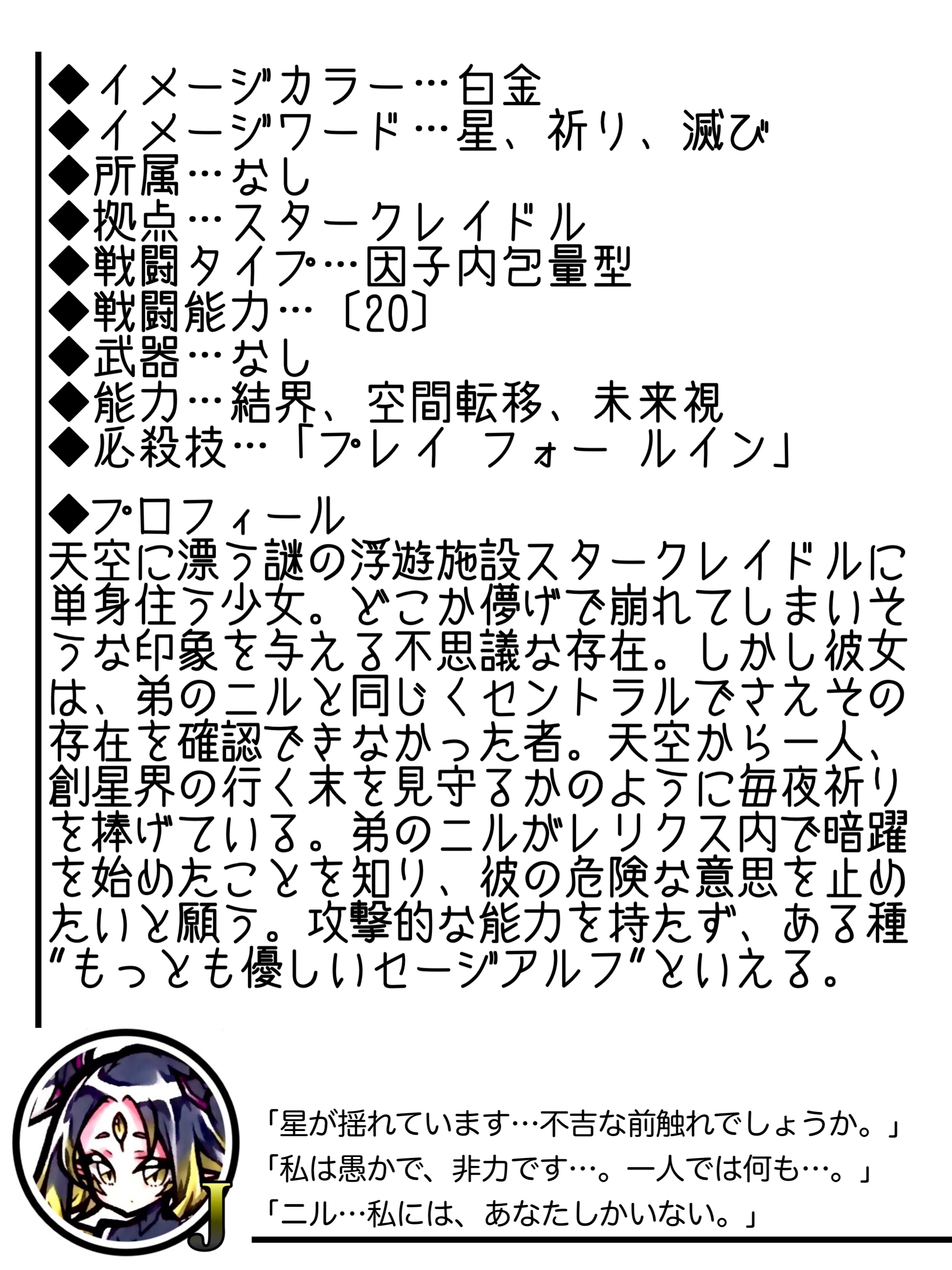 ◆イメージカラー…白金
◆イメージワード…星、祈り、滅び
◆所属…なし
◆拠点…スタークレイドル
◆戦闘タイプ…因子内包量型
◆戦闘能力…〔20〕
◆武器…なし
◆能力…結界、空間転移、未来視
◆必殺技…「プレイ フォー ルイン」

◆プロフィール
天空に漂う謎の浮遊施設スタークレイドルに単身住う少女。どこか儚げで崩れてしまいそうな印象を与える不思議な存在。しかし彼女は、弟のニルと同じくセントラルでさえその存在を確認できなかった者。天空から一人、創星界の行く末を見守るかのように毎夜祈りを捧げている。弟のニルがレリクス内で暗躍を始めたことを知り、彼の危険な意思を止めたいと願う。攻撃的な能力を持たず、ある種"もっとも優しいセージアルフ"といえる。

J

「星が揺れています…不吉な前触れでしょうか。」
「私は愚かで、非力です…。一人では何も…。」
「ニル…私には、あなたしかいない。」